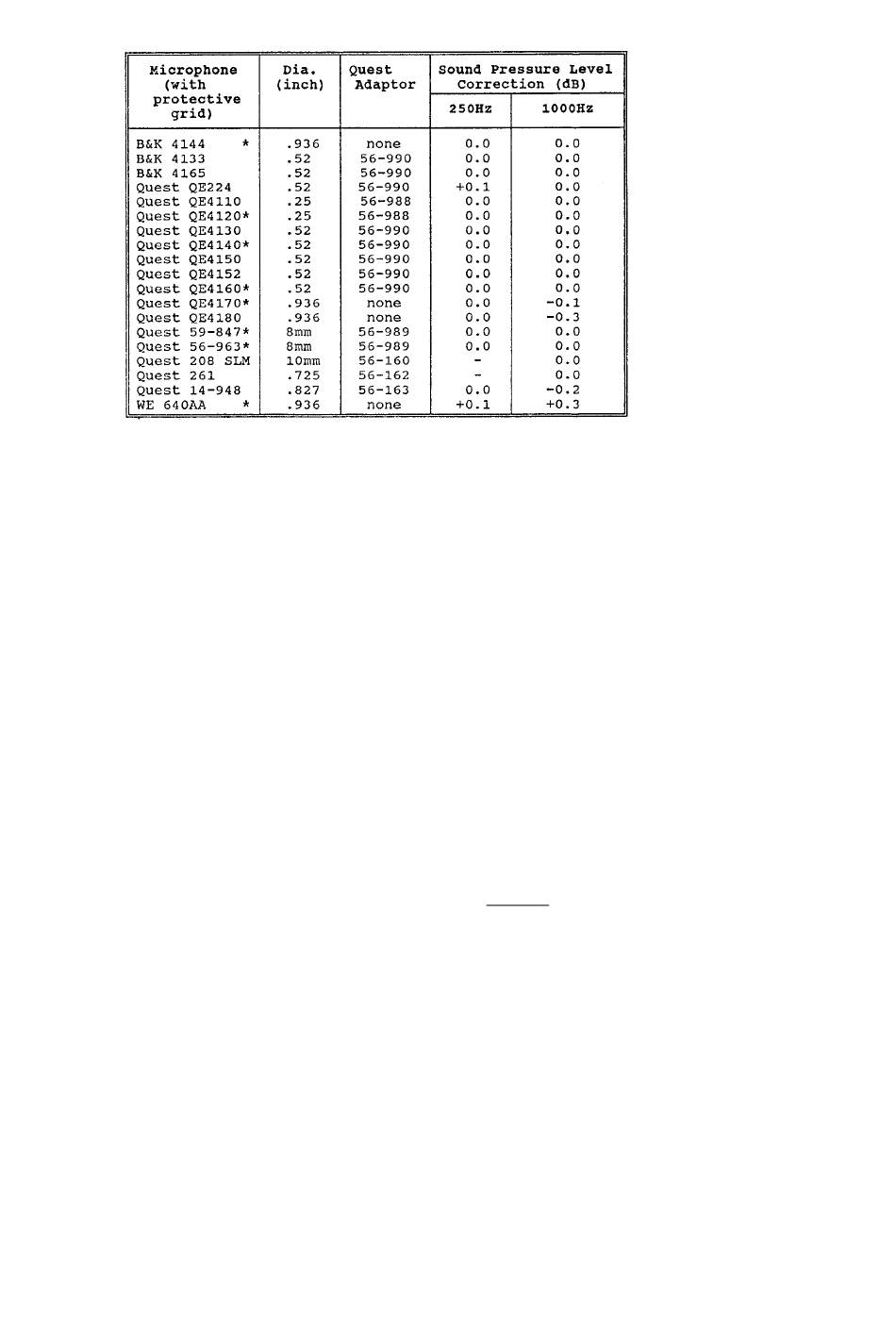 | Microphone (with protective grid) | Dia. (inch) | Quest Adaptor | Sound Pressure Level Correction (dB) 250Hz | Sound Pressure Level Correction (dB) 1000Hz |
|---|---|---|---|---|
| B&K 4144 * | .936 | none | 0.0 | 0.0 |
| B&K 4133 | .52 | 56-990 | 0.0 | 0.0 |
| B&K 4165 | .52 | 56-990 | 0.0 | 0.0 |
| Quest QE224 | .52 | 56-990 | +0.1 | 0.0 |
| Quest QE4110 | .25 | 56-988 | 0.0 | 0.0 |
| Quest QE4120* | .25 | 56-988 | 0.0 | 0.0 |
| Quest QE4130 | .52 | 56-990 | 0.0 | 0.0 |
| Quest QE4140* | .52 | 56-990 | 0.0 | 0.0 |
| Quest QE4150 | .52 | 56-990 | 0.0 | 0.0 |
| Quest QE4152 | .52 | 56-990 | 0.0 | 0.0 |
| Quest QE4160* | .52 | 56-990 | 0.0 | 0.0 |
| Quest QE4170* | .936 | none | 0.0 | -0.1 |
| Quest QE4180 | .936 | none | 0.0 | -0.3 |
| Quest 59-847* | 8mm | 56-989 | 0.0 | 0.0 |
| Quest 56-963* | 8mm | 56-989 | 0.0 | 0.0 |
| Quest 208 SLM | 10mm | 56-160 | - | 0.0 |
| Quest 261 | .725 | 56-162 | - | 0.0 |
| Quest 14-948 | .827 | 56-163 | 0.0 | -0.2 |
| WE 640AA * | .936 | none | +0.1 | +0.3 |